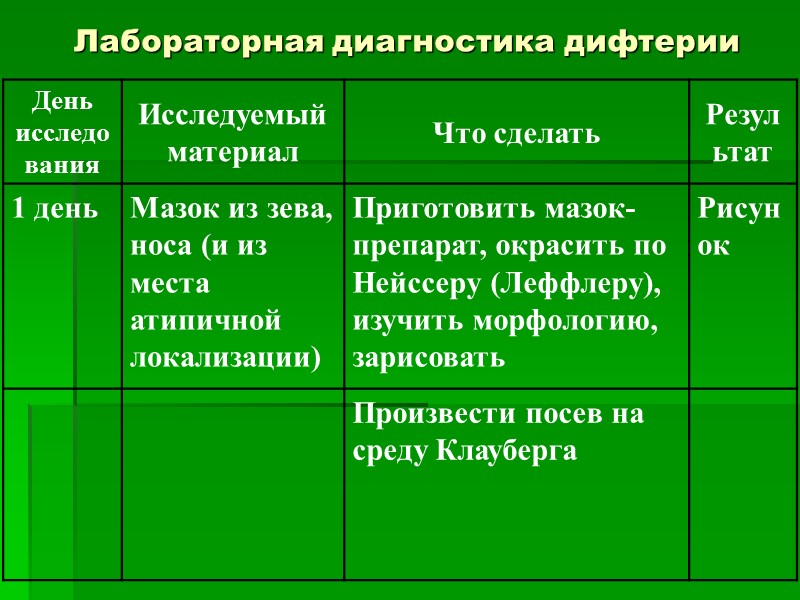 Лабораторная диагностика дифтерии

| День исследования | Исследуемый материал | Что сделать | Результат |
|---|---|---|---|
| 1 день | Мазок из зева, носа (и из места атипичной локализации) | Приготовить мазок-препарат, окрасить по Нейссеру (Леффлеру), изучить морфологию, зарисовать | Рисунок |
| | | Произвести посев на среду Клауберга | |